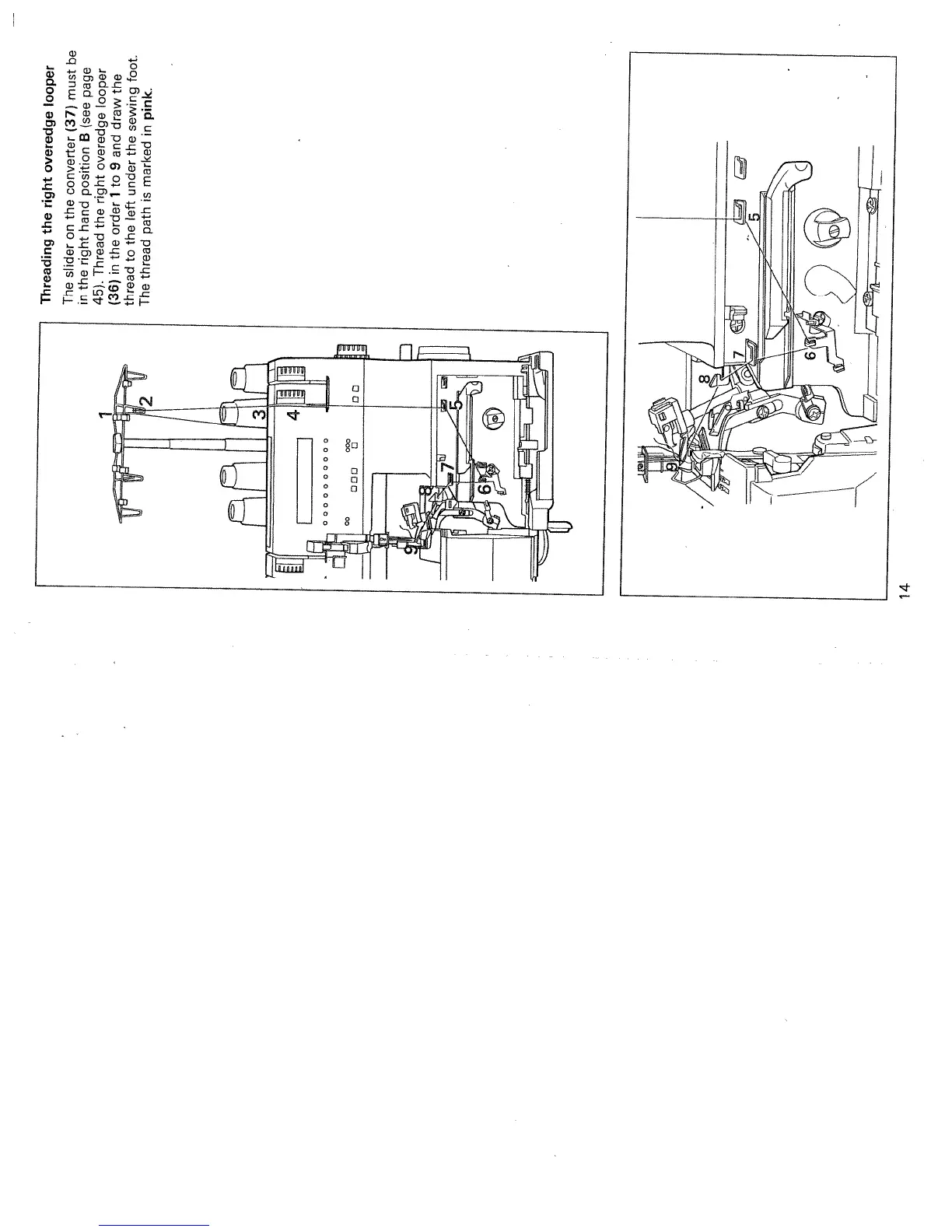 Threading the right overedge looper

The slider on the converter (37) must be in the right hand position B (see page 45). Thread the right overedge looper (36) in the order 1 to 9 and draw the thread to the left under the sewing foot. The thread path is marked in pink.

1
2
3
4
5
6
7
8
9

5
6
7
8
9

14